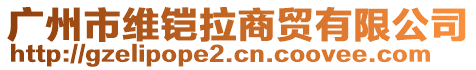 广州市维铠拉商贸有限公司
http://gzelipope2.cn.coovee.com